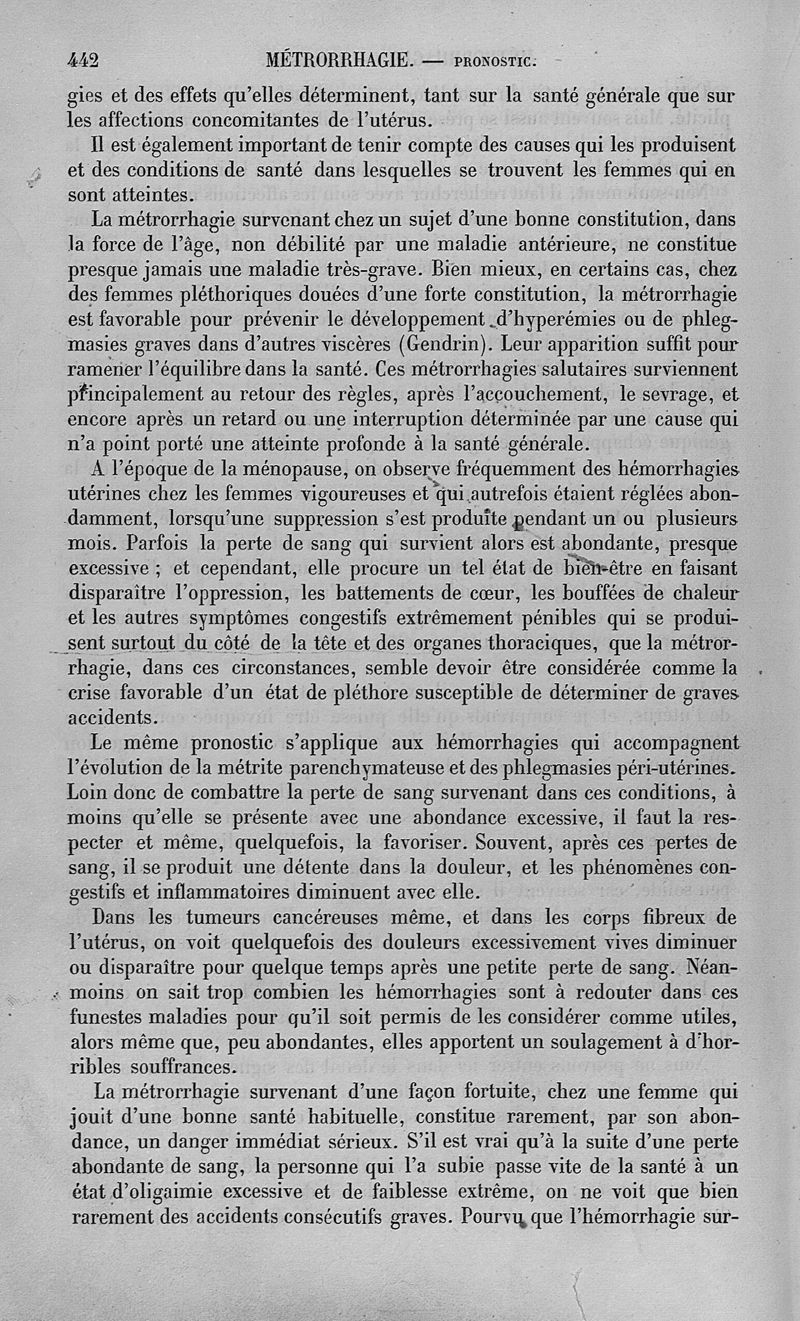 442 MÉTRORRHAGIE. — PRONOSTIC.

gies et des effets qu'elles déterminent, tant sur la santé générale que sur les affections concomitantes de l'utérus.

Il est également important de tenir compte des causes qui les produisent et des conditions de santé dans lesquelles se trouvent les femmes qui en sont atteintes.

La métrorrhagie survenant chez un sujet d'une bonne constitution, dans la force de l'âge, non débilité par une maladie antérieure, ne constitue presque jamais une maladie très-grave. Bien mieux, en certains cas, chez des femmes pléthoriques douées d'une forte constitution, la métrorrhagie est favorable pour prévenir le développement d'hyperémies ou de phlegmasies graves dans d'autres viscères (Gendrin). Leur apparition suffit pour ramener l'équilibre dans la santé. Ces métrorrhagies salutaires surviennent principalement au retour des règles, après l'accouchement, le sevrage, et encore après un retard ou une interruption déterminée par une cause qui n'a point porté une atteinte profonde à la santé générale.

A l'époque de la ménopause, on observe fréquemment des hémorrhagies utérines chez les femmes vigoureuses et qui autrefois étaient réglées abondamment, lorsqu'une suppression s'est produite pendant un ou plusieurs mois. Parfois la perte de sang qui survient alors est abondante, presque excessive ; et cependant, elle procure un tel état de bien-être en faisant disparaître l'oppression, les battements de cœur, les bouffées de chaleur et les autres symptômes congestifs extrêmement pénibles qui se produisent surtout du côté de la tête et des organes thoraciques, que la métrorrhagie, dans ces circonstances, semble devoir être considérée comme la crise favorable d'un état de pléthore susceptible de déterminer de graves accidents.

Le même pronostic s'applique aux hémorrhagies qui accompagnent l'évolution de la métrite parenchymateuse et des phlegmasies péri-utérines. Loin donc de combattre la perte de sang survenant dans ces conditions, à moins qu'elle se présente avec une abondance excessive, il faut la respecter et même, quelquefois, la favoriser. Souvent, après ces pertes de sang, il se produit une détente dans la douleur, et les phénomènes congestifs et inflammatoires diminuent avec elle.

Dans les tumeurs cancéreuses même, et dans les corps fibreux de l'utérus, on voit quelquefois des douleurs excessivement vives diminuer ou disparaître pour quelque temps après une petite perte de sang. Néanmoins on sait trop combien les hémorrhagies sont à redouter dans ces funestes maladies pour qu'il soit permis de les considérer comme utiles, alors même que, peu abondantes, elles apportent un soulagement à d'horribles souffrances.

La métrorrhagie survenant d'une façon fortuite, chez une femme qui jouit d'une bonne santé habituelle, constitue rarement, par son abondance, un danger immédiat sérieux. S'il est vrai qu'à la suite d'une perte abondante de sang, la personne qui l'a subie passe vite de la santé à un état d'oligaimie excessive et de faiblesse extrême, on ne voit que bien rarement des accidents consécutifs graves. Pourvu que l'hémorrhagie sur-